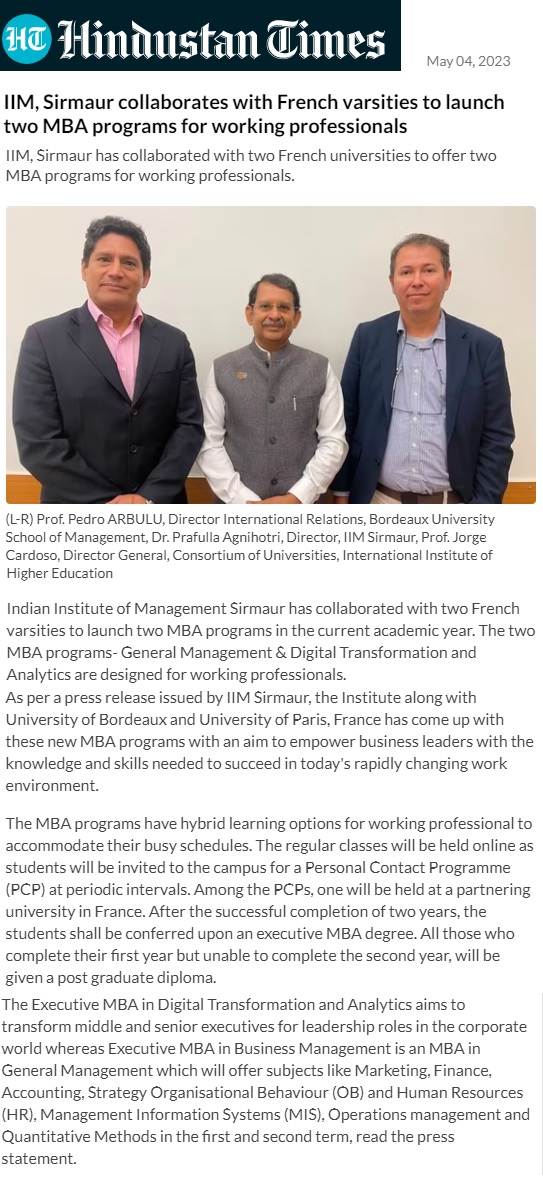 HT Hindustan Times

May 04, 2023

IIM, Sirmaur collaborates with French varsities to launch two MBA programs for working professionals

IIM, Sirmaur has collaborated with two French universities to offer two MBA programs for working professionals.

(L-R) Prof. Pedro ARBULU, Director International Relations, Bordeaux University School of Management, Dr. Prafulla Agnihotri, Director, IIM Sirmaur, Prof. Jorge Cardoso, Director General, Consortium of Universities, International Institute of Higher Education

Indian Institute of Management Sirmaur has collaborated with two French varsities to launch two MBA programs in the current academic year. The two MBA programs- General Management & Digital Transformation and Analytics are designed for working professionals.
As per a press release issued by IIM Sirmaur, the Institute along with University of Bordeaux and University of Paris, France has come up with these new MBA programs with an aim to empower business leaders with the knowledge and skills needed to succeed in today's rapidly changing work environment.

The MBA programs have hybrid learning options for working professional to accommodate their busy schedules. The regular classes will be held online as students will be invited to the campus for a Personal Contact Programme (PCP) at periodic intervals. Among the PCPs, one will be held at a partnering university in France. After the successful completion of two years, the students shall be conferred upon an executive MBA degree. All those who complete their first year but unable to complete the second year, will be given a post graduate diploma.

The Executive MBA in Digital Transformation and Analytics aims to transform middle and senior executives for leadership roles in the corporate world whereas Executive MBA in Business Management is an MBA in General Management which will offer subjects like Marketing, Finance, Accounting, Strategy Organisational Behaviour (OB) and Human Resources (HR), Management Information Systems (MIS), Operations management and Quantitative Methods in the first and second term, read the press statement.